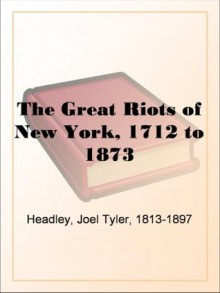 The Great Riots of New York, 1712 to 1873

Headley, Joel Tyler, 1813-1897